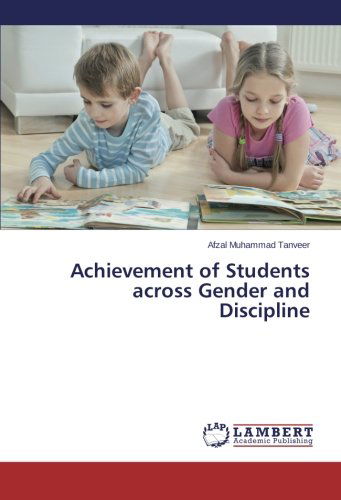 Afzal Muhammad Tanveer

Achievement of Students across Gender and Discipline

LAP LAMBERT Academic Publishing